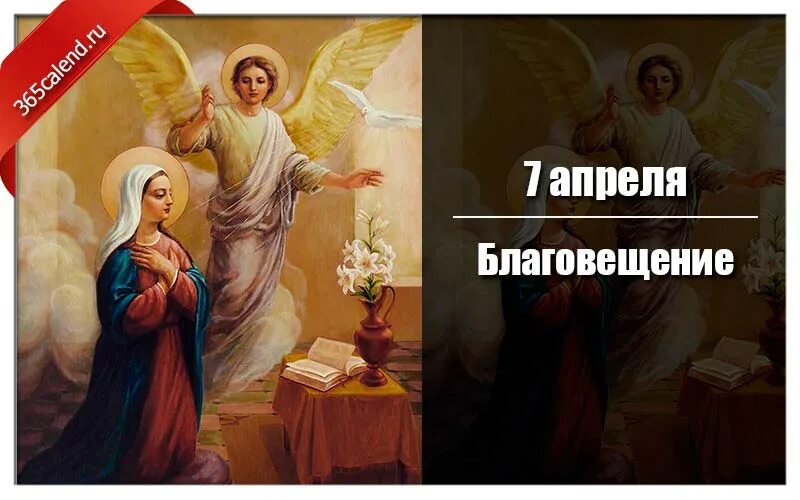 365calend.ru

7 апреля

Благовещение